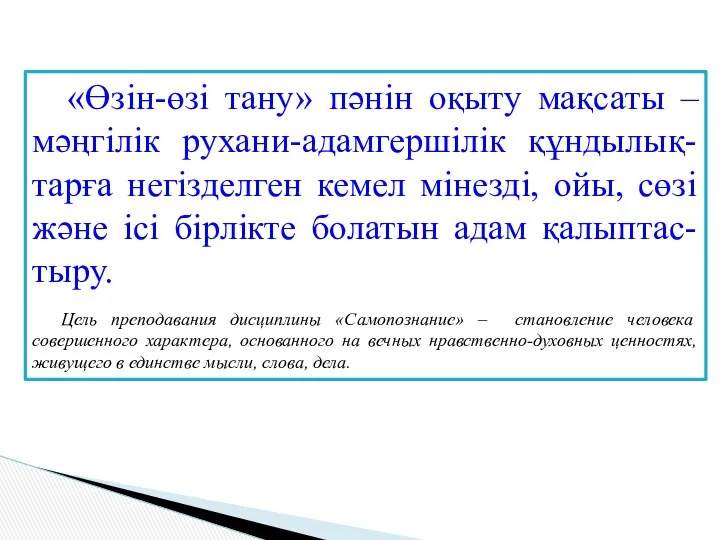 «Өзін-өзі тану» пәнін оқыту мақсаты – мәңгілік рухани-адамгершілік құндылықтарға негізделген кемел мінезді, ойы, сөзі және ісі бірлікте болатын адам қалыптастыру.

Цель преподавания дисциплины «Самопознание» – становление человека совершенного характера, основанного на вечных нравственно-духовных ценностях, живущего в единстве мысли, слова, дела.